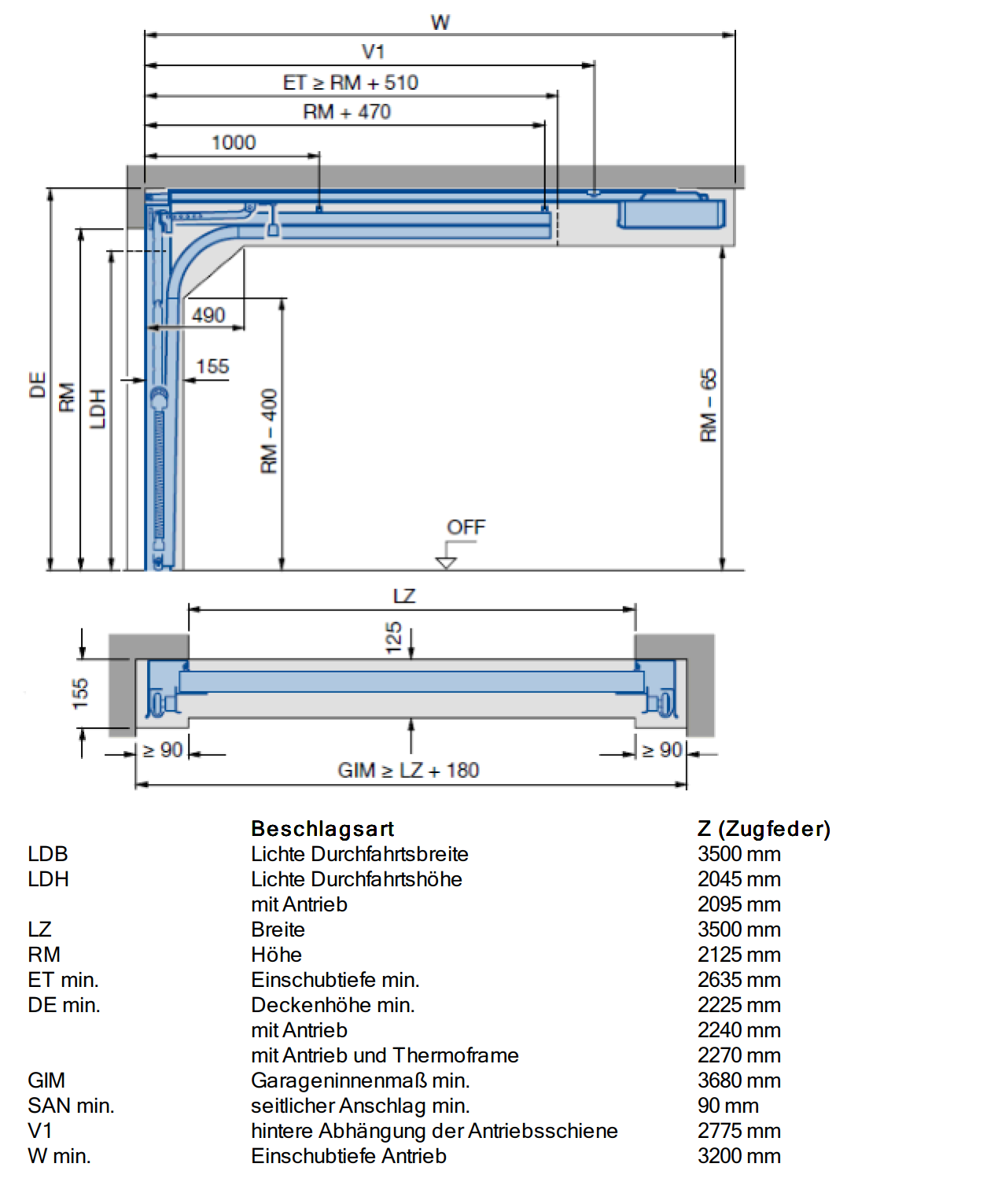 W

V1

ET ≥ RM + 510

RM + 470

1000

490

155

DE

RM

LDH

RM – 400

RM – 65

OFF

LZ

125

155

≥ 90

≥ 90

GIM ≥ LZ + 180

| | Beschlagsart | Z (Zugfeder) |
|---|---|---|
| LDB | Lichte Durchfahrtsbreite | 3500 mm |
| LDH | Lichte Durchfahrtshöhe | 2045 mm |
| | mit Antrieb | 2095 mm |
| LZ | Breite | 3500 mm |
| RM | Höhe | 2125 mm |
| ET min. | Einschubtiefe min. | 2635 mm |
| DE min. | Deckenhöhe min. | 2225 mm |
| | mit Antrieb | 2240 mm |
| | mit Antrieb und Thermoframe | 2270 mm |
| GIM | Garageninnenmaß min. | 3680 mm |
| SAN min. | seitlicher Anschlag min. | 90 mm |
| V1 | hintere Abhängung der Antriebsschiene | 2775 mm |
| W min. | Einschubtiefe Antrieb | 3200 mm |